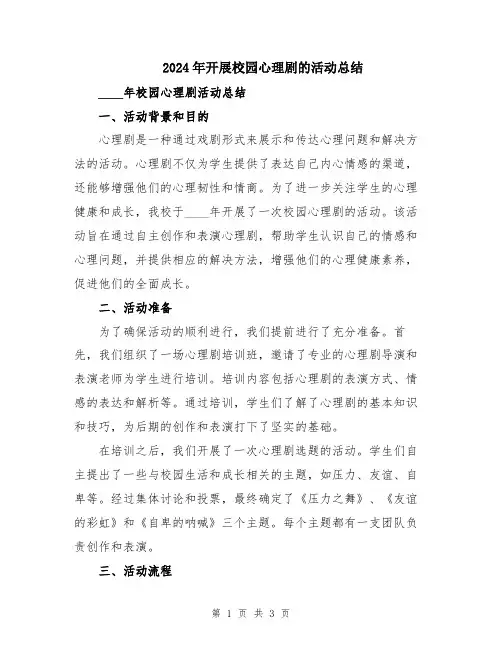 2024年开展校园心理剧的活动总结

____年校园心理剧活动总结

一、活动背景和目的

心理剧是一种通过戏剧形式来展示和传达心理问题和解决方法的活动。心理剧不仅为学生提供了表达自己内心情感的渠道，还能够增强他们的心理韧性和情商。为了进一步关注学生的心理健康和成长，我校于____年开展了一次校园心理剧的活动。该活动旨在通过自主创作和表演心理剧，帮助学生认识自己的情感和心理问题，并提供相应的解决方法，增强他们的心理健康素养，促进他们的全面成长。

二、活动准备

为了确保活动的顺利进行，我们提前进行了充分准备。首先，我们组织了一场心理剧培训班，邀请了专业的心理剧导演和表演老师为学生进行培训。培训内容包括心理剧的表演方式、情感的表达和解析等。通过培训，学生们了解了心理剧的基本知识和技巧，为后期的创作和表演打下了坚实的基础。

在培训之后，我们开展了一次心理剧选题的活动。学生们自主提出了一些与校园生活和成长相关的主题，如压力、友谊、自卑等。经过集体讨论和投票，最终确定了《压力之舞》、《友谊的彩虹》和《自卑的呐喊》三个主题。每个主题都有一支团队负责创作和表演。

三、活动流程

第 1 页 共 3 页